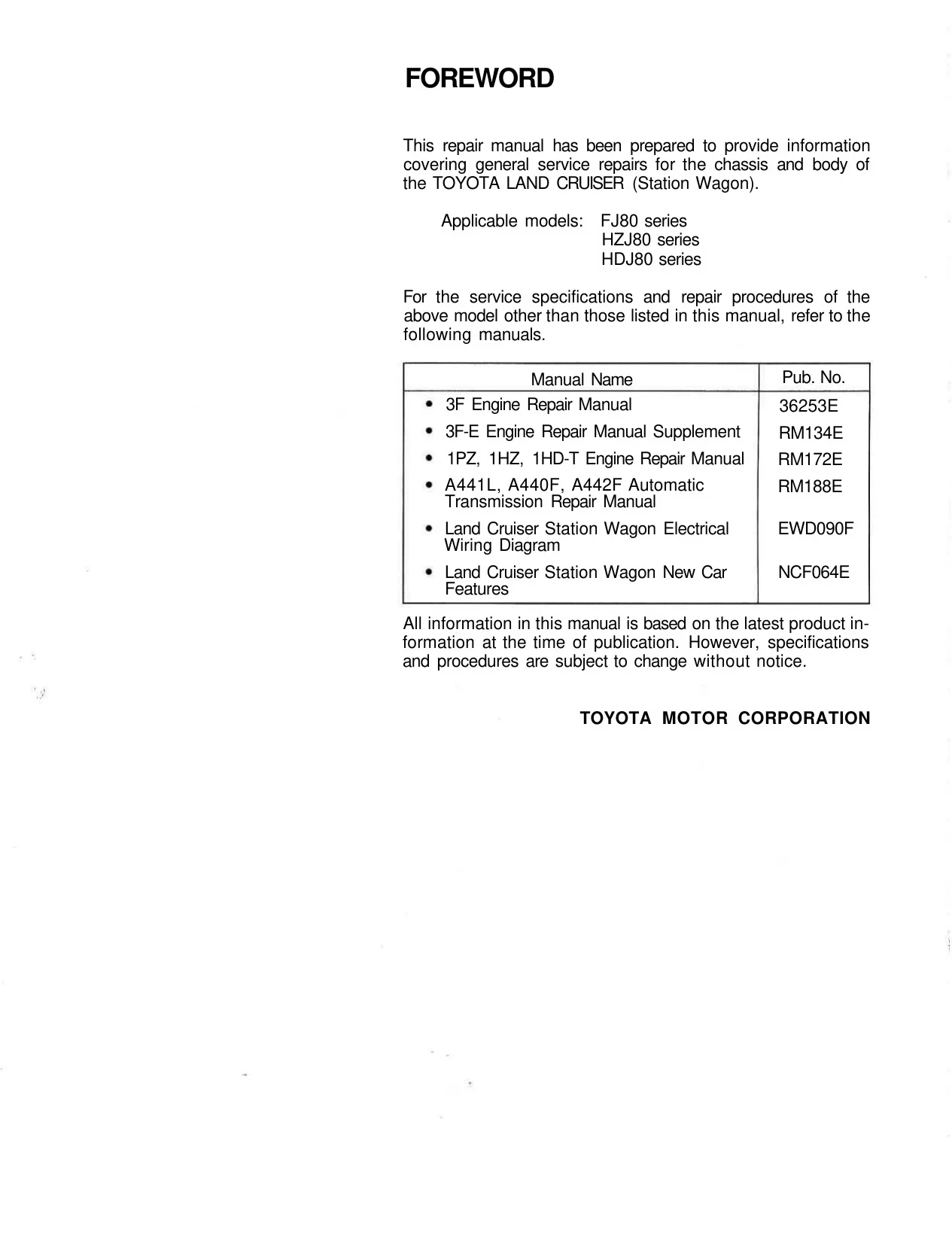 FOREWORD

This repair manual has been prepared to provide information covering general service repairs for the chassis and body of the TOYOTA LAND CRUISER (Station Wagon).

Applicable models: FJ80 series
HZJ80 series
HDJ80 series

For the service specifications and repair procedures of the above model other than those listed in this manual, refer to the following manuals.

| Manual Name | Pub. No. |
|---|---|
| • 3F Engine Repair Manual | 36253E |
| • 3F-E Engine Repair Manual Supplement | RM134E |
| • 1PZ, 1HZ, 1HD-T Engine Repair Manual | RM172E |
| • A441L, A440F, A442F Automatic Transmission Repair Manual | RM188E |
| • Land Cruiser Station Wagon Electrical Wiring Diagram | EWD090F |
| • Land Cruiser Station Wagon New Car Features | NCF064E |

All information in this manual is based on the latest product information at the time of publication. However, specifications and procedures are subject to change without notice.

TOYOTA MOTOR CORPORATION